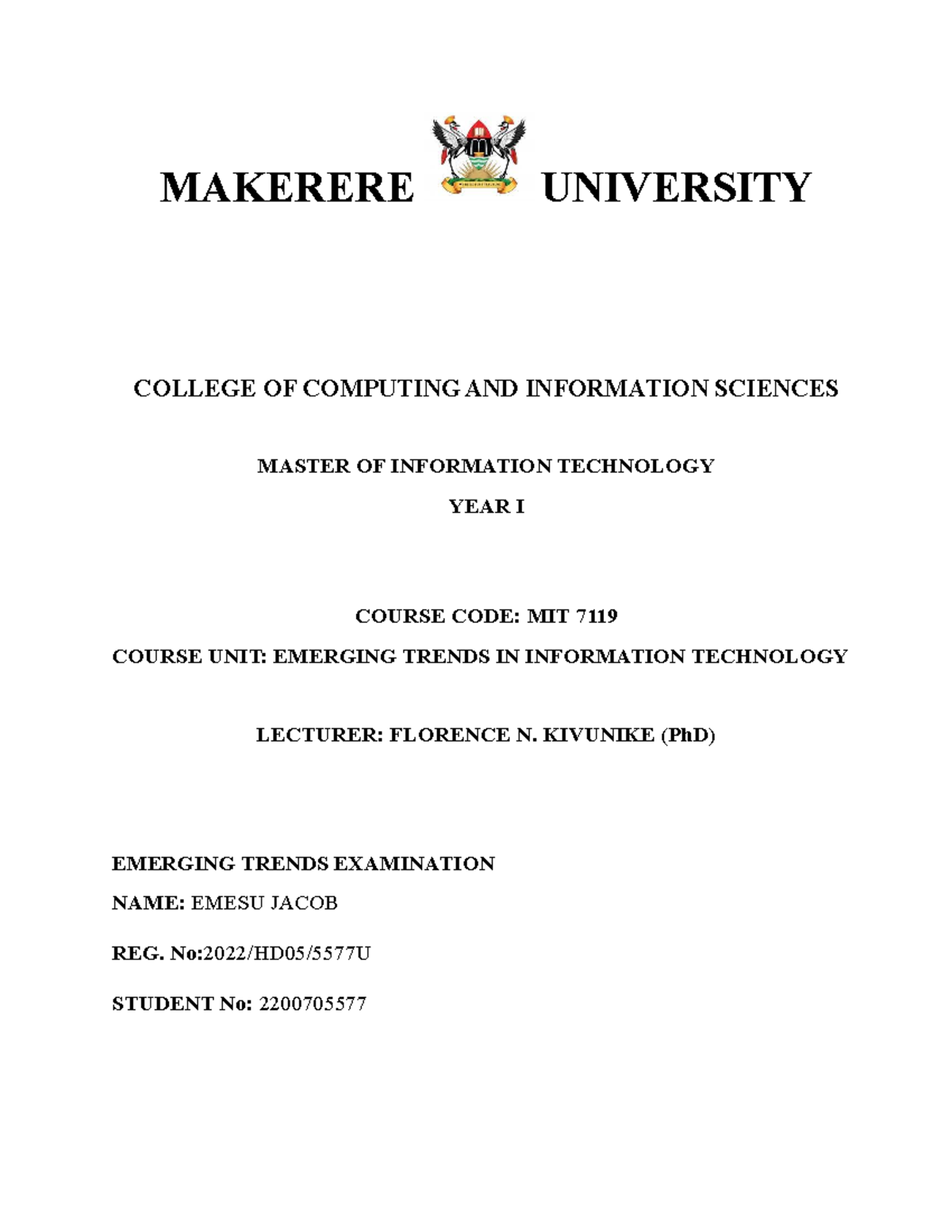 MAKERERE UNIVERSITY

COLLEGE OF COMPUTING AND INFORMATION SCIENCES

MASTER OF INFORMATION TECHNOLOGY

YEAR I

COURSE CODE: MIT 7119

COURSE UNIT: EMERGING TRENDS IN INFORMATION TECHNOLOGY

LECTURER: FLORENCE N. KIVUNIKE (PhD)

EMERGING TRENDS EXAMINATION

NAME: EMESU JACOB

REG. No:2022/HD05/5577U

STUDENT No: 2200705577